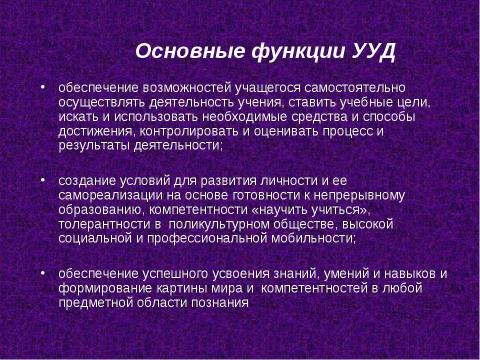 Основные функции УУД

• обеспечение возможностей учащегося самостоятельно осуществлять деятельность учения, ставить учебные цели, искать и использовать необходимые средства и способы достижения, контролировать и оценивать процесс и результаты деятельности;

• создание условий для развития личности и ее самореализации на основе готовности к непрерывному образованию, компетентности «научить учиться», толерантности в поликультурном обществе, высокой социальной и профессиональной мобильности;

• обеспечение успешного усвоения знаний, умений и навыков и формирование картины мира и компетентностей в любой предметной области познания